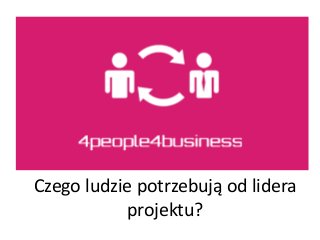 4people4business

Czego ludzie potrzebują od lidera projektu?